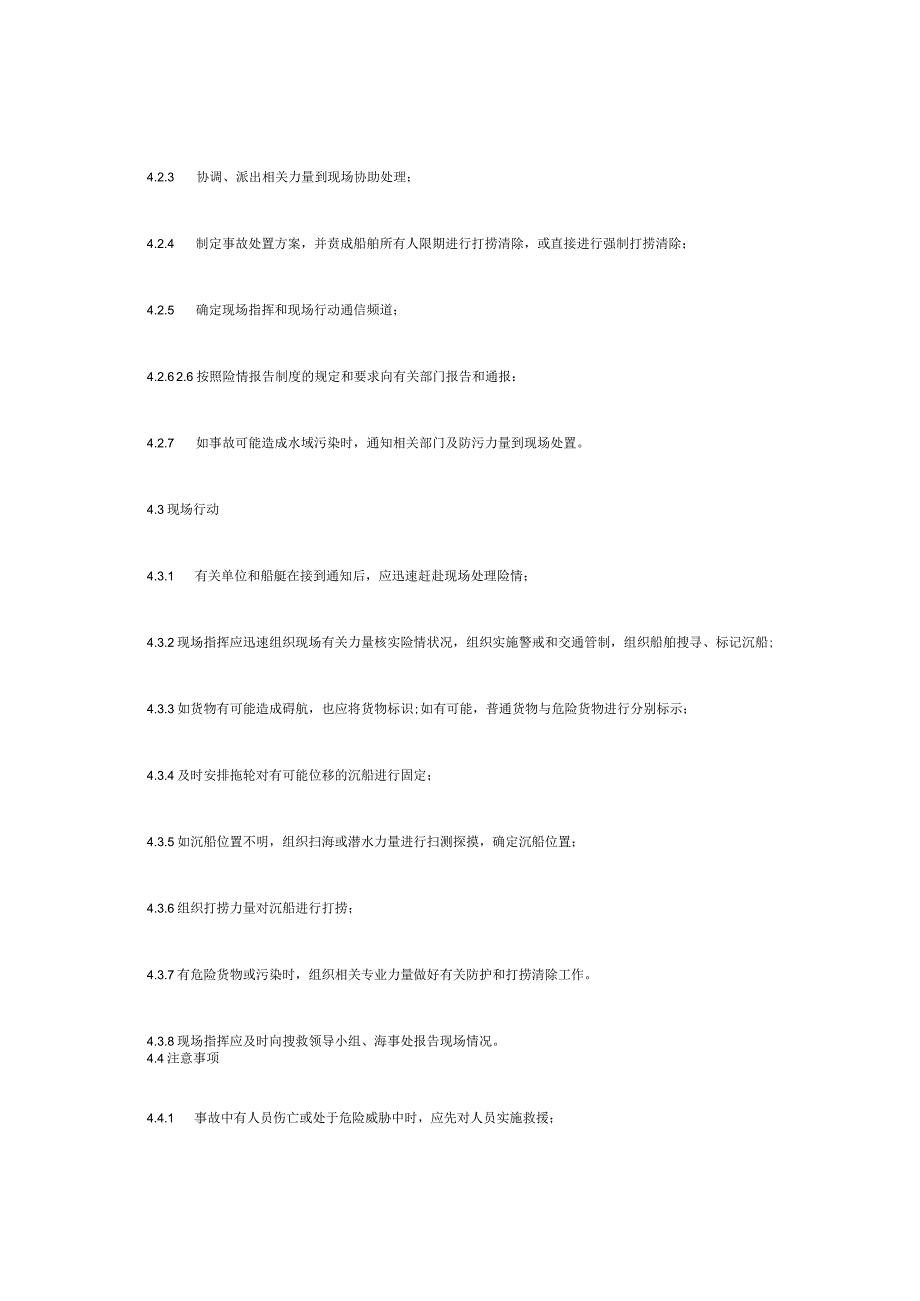 4.2.3　协调、派出相关力量到现场协助处理；

4.2.4　制定事故处置方案，并责成船舶所有人限期进行打捞清除，或直接进行强制打捞清除；

4.2.5　确定现场指挥和现场行动通信频道；

4.2.6 2.6 按照险情报告制度的规定和要求向有关部门报告和通报：

4.2.7　如事故可能造成水域污染时，通知相关部门及防污力量到现场处置。

4.3 现场行动

4.3.1　有关单位和船艇在接到通知后，应迅速赶赴现场处理险情；

4.3.2 现场指挥应迅速组织现场有关力量核实险情状况，组织实施警戒和交通管制，组织船舶搜寻、标记沉船；

4.3.3 如货物有可能造成碍航，也应将货物标识;如有可能，普通货物与危险货物进行分别标示；

4.3.4 及时安排拖轮对有可能位移的沉船进行固定；

4.3.5 如沉船位置不明，组织扫海或潜水力量进行扫测探摸，确定沉船位置；

4.3.6 组织打捞力量对沉船进行打捞；

4.3.7 有危险货物或污染时，组织相关专业力量做好有关防护和打捞清除工作。

4.3.8 现场指挥应及时向搜救领导小组、海事处报告现场情况。
4.4 注意事项

4.4.1　事故中有人员伤亡或处于危险威胁中时，应先对人员实施救援；